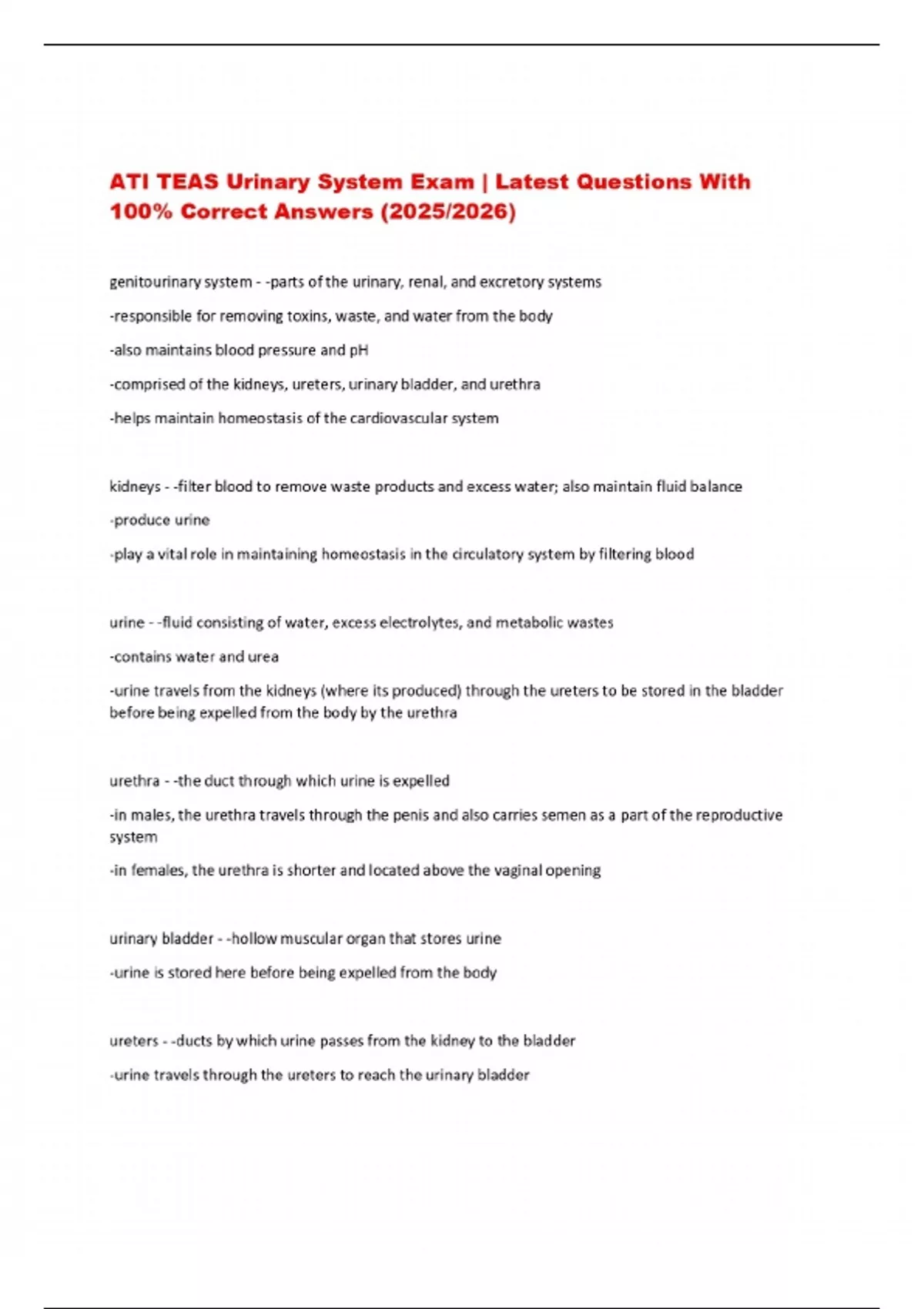 ATI TEAS Urinary System Exam | Latest Questions With 100% Correct Answers (2025/2026)

genitourinary system - -parts of the urinary, renal, and excretory systems

-responsible for removing toxins, waste, and water from the body

-also maintains blood pressure and pH

-comprised of the kidneys, ureters, urinary bladder, and urethra

-helps maintain homeostasis of the cardiovascular system

kidneys - -filter blood to remove waste products and excess water; also maintain fluid balance

-produce urine

-play a vital role in maintaining homeostasis in the circulatory system by filtering blood

urine - -fluid consisting of water, excess electrolytes, and metabolic wastes

-contains water and urea

-urine travels from the kidneys (where its produced) through the ureters to be stored in the bladder before being expelled from the body by the urethra

urethra - -the duct through which urine is expelled

-in males, the urethra travels through the penis and also carries semen as a part of the reproductive system

-in females, the urethra is shorter and located above the vaginal opening

urinary bladder - -hollow muscular organ that stores urine

-urine is stored here before being expelled from the body

ureters - -ducts by which urine passes from the kidney to the bladder

-urine travels through the ureters to reach the urinary bladder